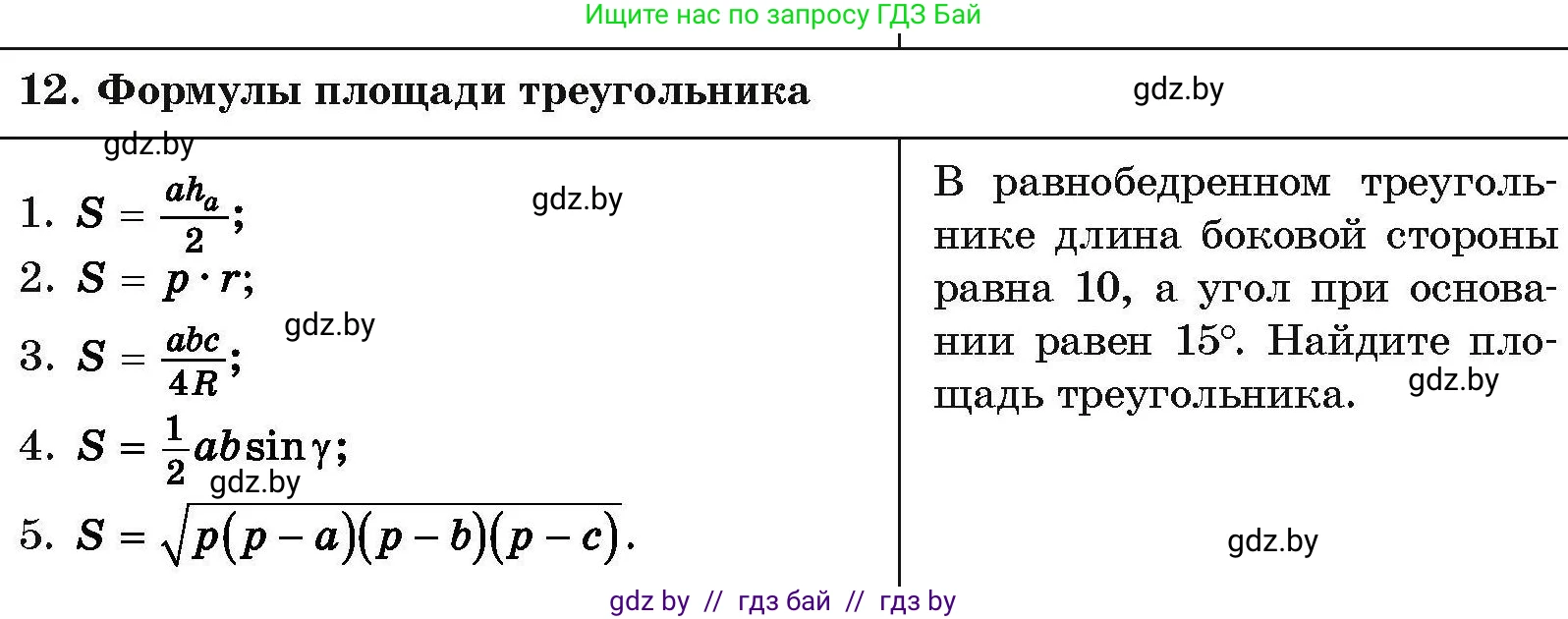 Ищите нас по запросу ГДЗ Бай

12. Формулы площади треугольника

gdz.by

gdz.by

1. $S = \frac{ah_a}{2}$;

gdz.by

2. $S = p \cdot r$;

gdz.by

3. $S = \frac{abc}{4R}$;

4. $S = \frac{1}{2}ab\sin\gamma$;

gdz.by

5. $S = \sqrt{p(p-a)(p-b)(p-c)}$.

В равнобедренном треугольнике длина боковой стороны равна 10, а угол при основании равен 15°. Найдите площадь треугольника.

gdz.by

gdz.by

gdz by // гдз бай // гдз by